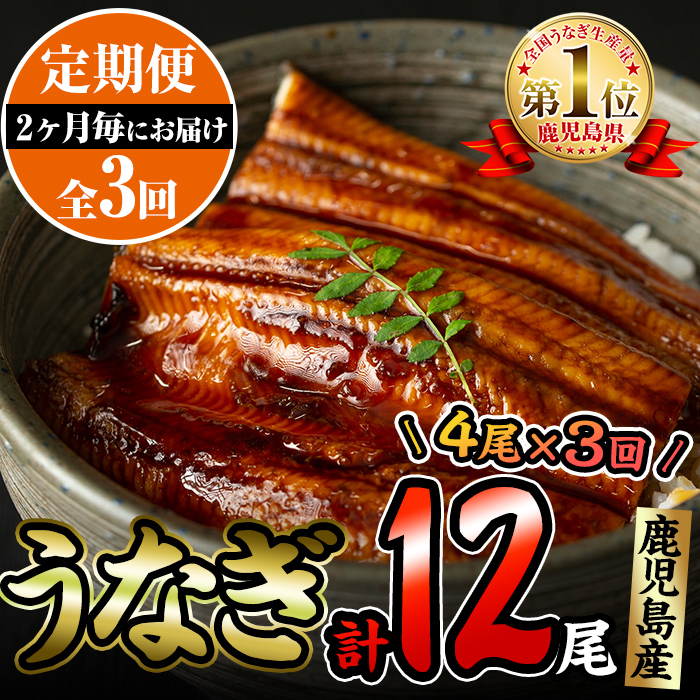 定期便
2ヶ月毎にお届け
全3回

全国うなぎ生産量
第1位
鹿児島県

4尾×3回

うなぎ
計12尾

鹿児島産